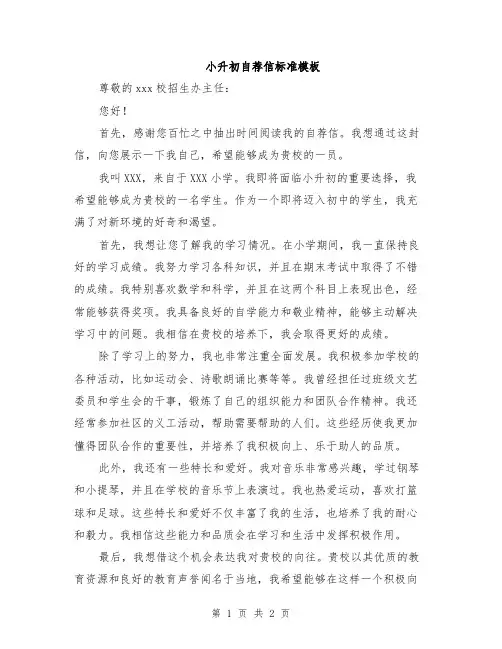 小升初自荐信标准模板

尊敬的 xxx 校招生办主任：

您好！

首先，感谢您百忙之中抽出时间阅读我的自荐信。我想通过这封信，向您展示一下我自己，希望能够成为贵校的一员。

我叫 XXX，来自于 XXX 小学。我即将面临小升初的重要选择，我希望能够成为贵校的一名学生。作为一个即将迈入初中的学生，我充满了对新环境的好奇和渴望。

首先，我想让您了解我的学习情况。在小学期间，我一直保持良好的学习成绩。我努力学习各科知识，并且在期末考试中取得了不错的成绩。我特别喜欢数学和科学，并且在这两个科目上表现出色，经常能够获得奖项。我具备良好的自学能力和敬业精神，能够主动解决学习中的问题。我相信在贵校的培养下，我会取得更好的成绩。

除了学习上的努力，我也非常注重全面发展。我积极参加学校的各种活动，比如运动会、诗歌朗诵比赛等等。我曾经担任过班级文艺委员和学生会的干事，锻炼了自己的组织能力和团队合作精神。我还经常参加社区的义工活动，帮助需要帮助的人们。这些经历使我更加懂得团队合作的重要性，并培养了我积极向上、乐于助人的品质。

此外，我还有一些特长和爱好。我对音乐非常感兴趣，学过钢琴和小提琴，并且在学校的音乐节上表演过。我也热爱运动，喜欢打篮球和足球。这些特长和爱好不仅丰富了我的生活，也培养了我的耐心和毅力。我相信这些能力和品质会在学习和生活中发挥积极作用。

最后，我想借这个机会表达我对贵校的向往。贵校以其优质的教育资源和良好的教育声誉闻名于当地，我希望能够在这样一个积极向

第 1 页 共 2 页